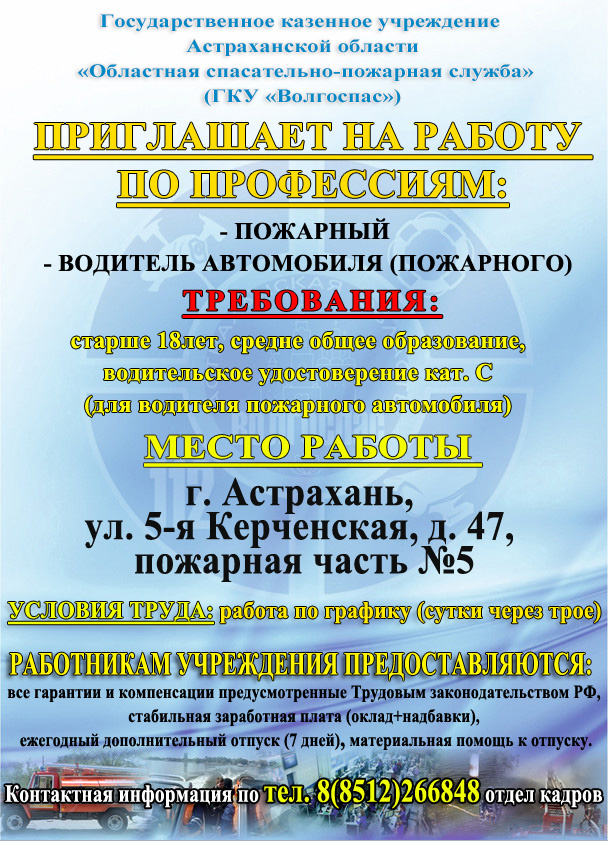 Государственное казенное учреждение
Астраханской области
«Областная спасательно-пожарная служба»
(ГКУ «Волгоспас»)

ПРИГЛАШАЕТ НА РАБОТУ
ПО ПРОФЕССИЯМ:

- ПОЖАРНЫЙ
- ВОДИТЕЛЬ АВТОМОБИЛЯ (ПОЖАРНОГО)

ТРЕБОВАНИЯ:

старше 18лет, средне общее образование,
водительское удостоверение кат. С
(для водителя пожарного автомобиля)

МЕСТО РАБОТЫ

г. Астрахань,
ул. 5-я Керченская, д. 47,
пожарная часть №5

УСЛОВИЯ ТРУДА: работа по графику (сутки через трое)

РАБОТНИКАМ УЧРЕЖДЕНИЯ ПРЕДОСТАВЛЯЮТСЯ:

все гарантии и компенсации предусмотренные Трудовым законодательством РФ,
стабильная заработная плата (оклад+надбавки),
ежегодный дополнительный отпуск (7 дней), материальная помощь к отпуску.

Контактная информация по тел. 8(8512)266848 отдел кадров